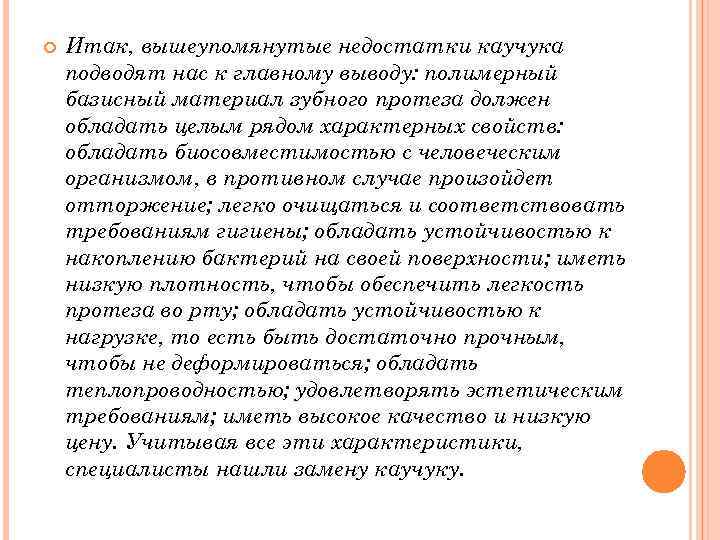 Итак, вышеупомянутые недостатки каучука подводят нас к главному выводу: полимерный базисный материал зубного протеза должен обладать целым рядом характерных свойств: обладать биосовместимостью с человеческим организмом, в противном случае произойдет отторжение; легко очищаться и соответствовать требованиям гигиены; обладать устойчивостью к накоплению бактерий на своей поверхности; иметь низкую плотность, чтобы обеспечить легкость протеза во рту; обладать устойчивостью к нагрузке, то есть быть достаточно прочным, чтобы не деформироваться; обладать теплопроводностью; удовлетворять эстетическим требованиям; иметь высокое качество и низкую цену. Учитывая все эти характеристики, специалисты нашли замену каучуку.